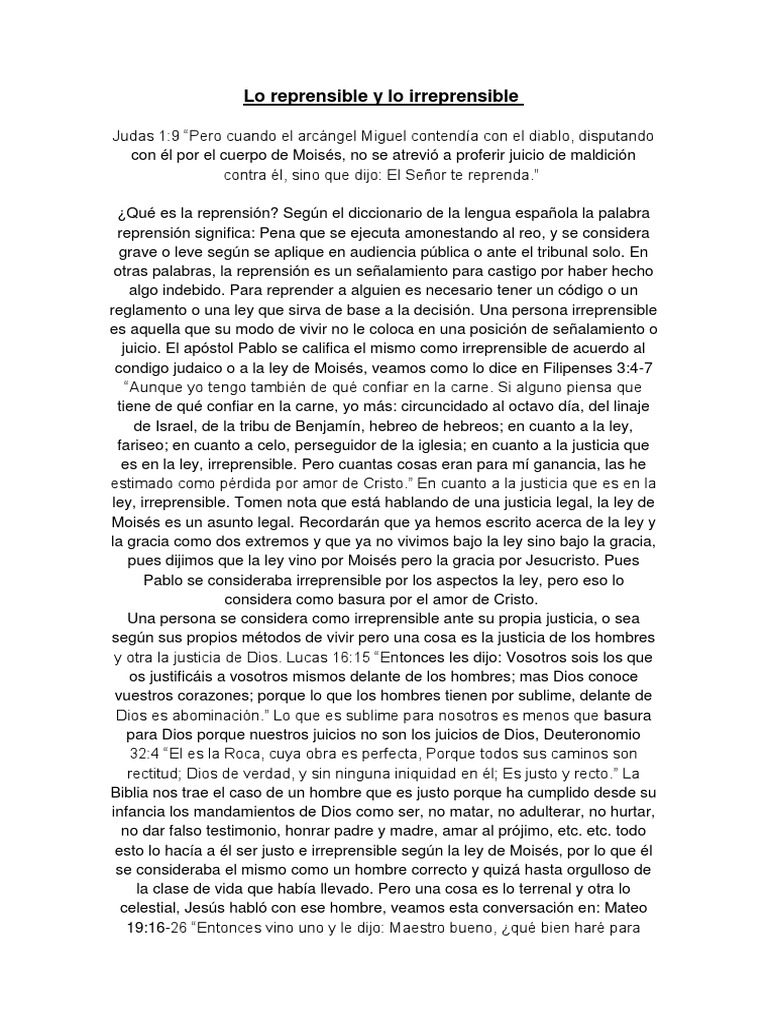 Lo reprensible y lo irreprensible

Judas 1:9 "Pero cuando el arcángel Miguel contendía con el diablo, disputando con él por el cuerpo de Moisés, no se atrevió a proferir juicio de maldición contra él, sino que dijo: El Señor te reprenda."

¿Qué es la reprensión? Según el diccionario de la lengua española la palabra reprensión significa: Pena que se ejecuta amonestando al reo, y se considera grave o leve según se aplique en audiencia pública o ante el tribunal solo. En otras palabras, la reprensión es un señalamiento para castigo por haber hecho algo indebido. Para reprender a alguien es necesario tener un código o un reglamento o una ley que sirva de base a la decisión. Una persona irreprensible es aquella que su modo de vivir no le coloca en una posición de señalamiento o juicio. El apóstol Pablo se califica el mismo como irreprensible de acuerdo al condigo judaico o a la ley de Moisés, veamos como lo dice en Filipenses 3:4-7 "Aunque yo tengo también de qué confiar en la carne. Si alguno piensa que tiene de qué confiar en la carne, yo más: circuncidado al octavo día, del linaje de Israel, de la tribu de Benjamín, hebreo de hebreos; en cuanto a la ley, fariseo; en cuanto a celo, perseguidor de la iglesia; en cuanto a la justicia que es en la ley, irreprensible. Pero cuantas cosas eran para mí ganancia, las he estimado como pérdida por amor de Cristo." En cuanto a la justicia que es en la ley, irreprensible. Tomen nota que está hablando de una justicia legal, la ley de Moisés es un asunto legal. Recordarán que ya hemos escrito acerca de la ley y la gracia como dos extremos y que ya no vivimos bajo la ley sino bajo la gracia, pues dijimos que la ley vino por Moisés pero la gracia por Jesucristo. Pues Pablo se consideraba irreprensible por los aspectos la ley, pero eso lo considera como basura por el amor de Cristo.
Una persona se considera como irreprensible ante su propia justicia, o sea según sus propios métodos de vivir pero una cosa es la justicia de los hombres y otra la justicia de Dios. Lucas 16:15 "Entonces les dijo: Vosotros sois los que os justificáis a vosotros mismos delante de los hombres; mas Dios conoce vuestros corazones; porque lo que los hombres tienen por sublime, delante de Dios es abominación." Lo que es sublime para nosotros es menos que basura para Dios porque nuestros juicios no son los juicios de Dios, Deuteronomio 32:4 "El es la Roca, cuya obra es perfecta, Porque todos sus caminos son rectitud; Dios de verdad, y sin ninguna iniquidad en él; Es justo y recto." La Biblia nos trae el caso de un hombre que es justo porque ha cumplido desde su infancia los mandamientos de Dios como ser, no matar, no adulterar, no hurtar, no dar falso testimonio, honrar padre y madre, amar al prójimo, etc. etc. todo esto lo hacía a él ser justo e irreprensible según la ley de Moisés, por lo que él se consideraba el mismo como un hombre correcto y quizá hasta orgulloso de la clase de vida que había llevado. Pero una cosa es lo terrenal y otra lo celestial, Jesús habló con ese hombre, veamos esta conversación en: Mateo 19:16-26 "Entonces vino uno y le dijo: Maestro bueno, ¿qué bien haré para